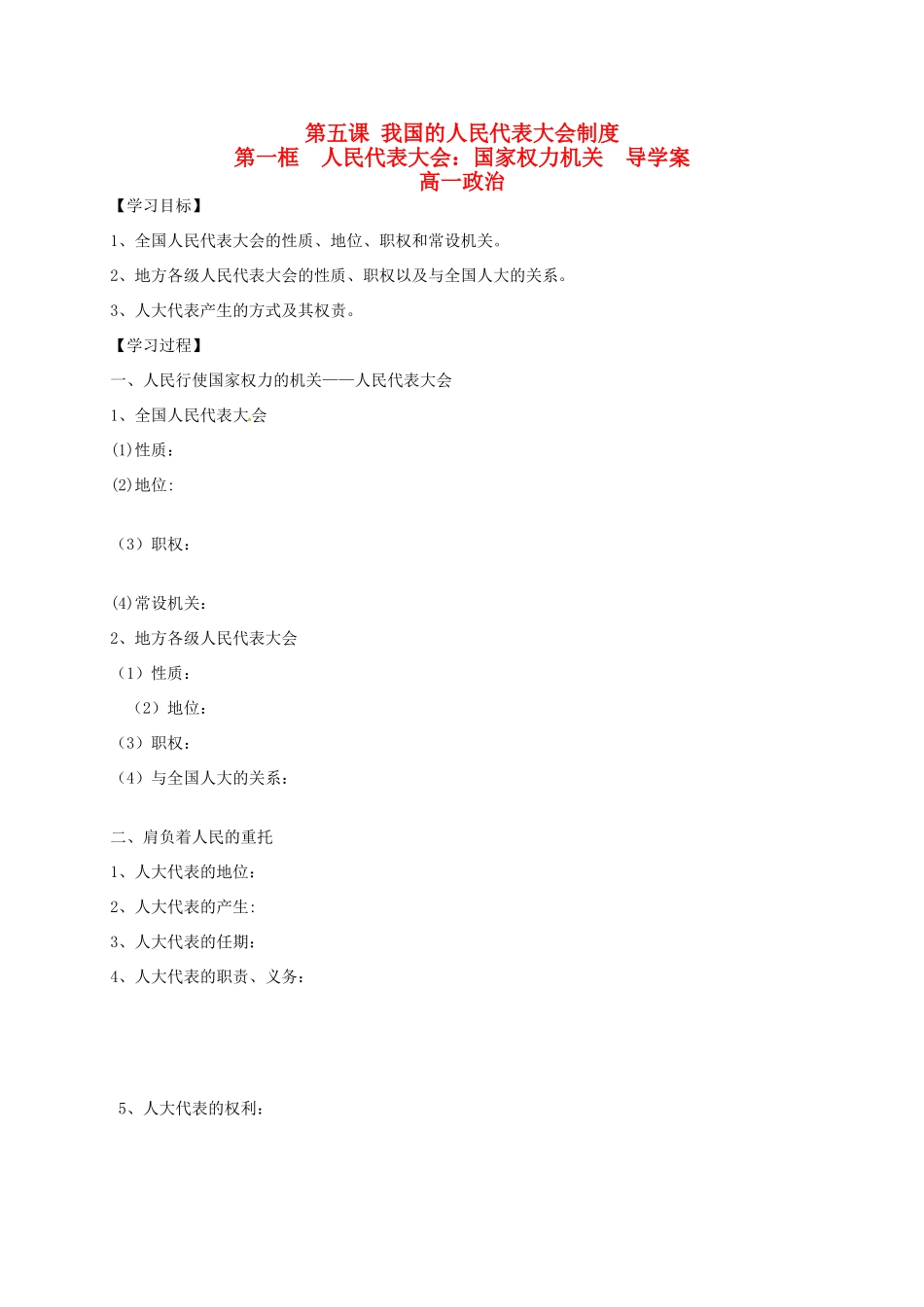 第五课 我国的人民代表大会制度
第一框 人民代表大会：国家权力机关 导学案
高一政治

【学习目标】

1、全国人民代表大会的性质、地位、职权和常设机关。

2、地方各级人民代表大会的性质、职权以及与全国人大的关系。

3、人大代表产生的方式及其权责。

【学习过程】

一、人民行使国家权力的机关——人民代表大会

1、全国人民代表大会

(1)性质：

(2)地位:

（3）职权：

(4)常设机关：

2、地方各级人民代表大会

（1）性质：

（2）地位：

（3）职权：

（4）与全国人大的关系：

二、肩负着人民的重托

1、人大代表的地位：

2、人大代表的产生:

3、人大代表的任期：

4、人大代表的职责、义务：

5、人大代表的权利：